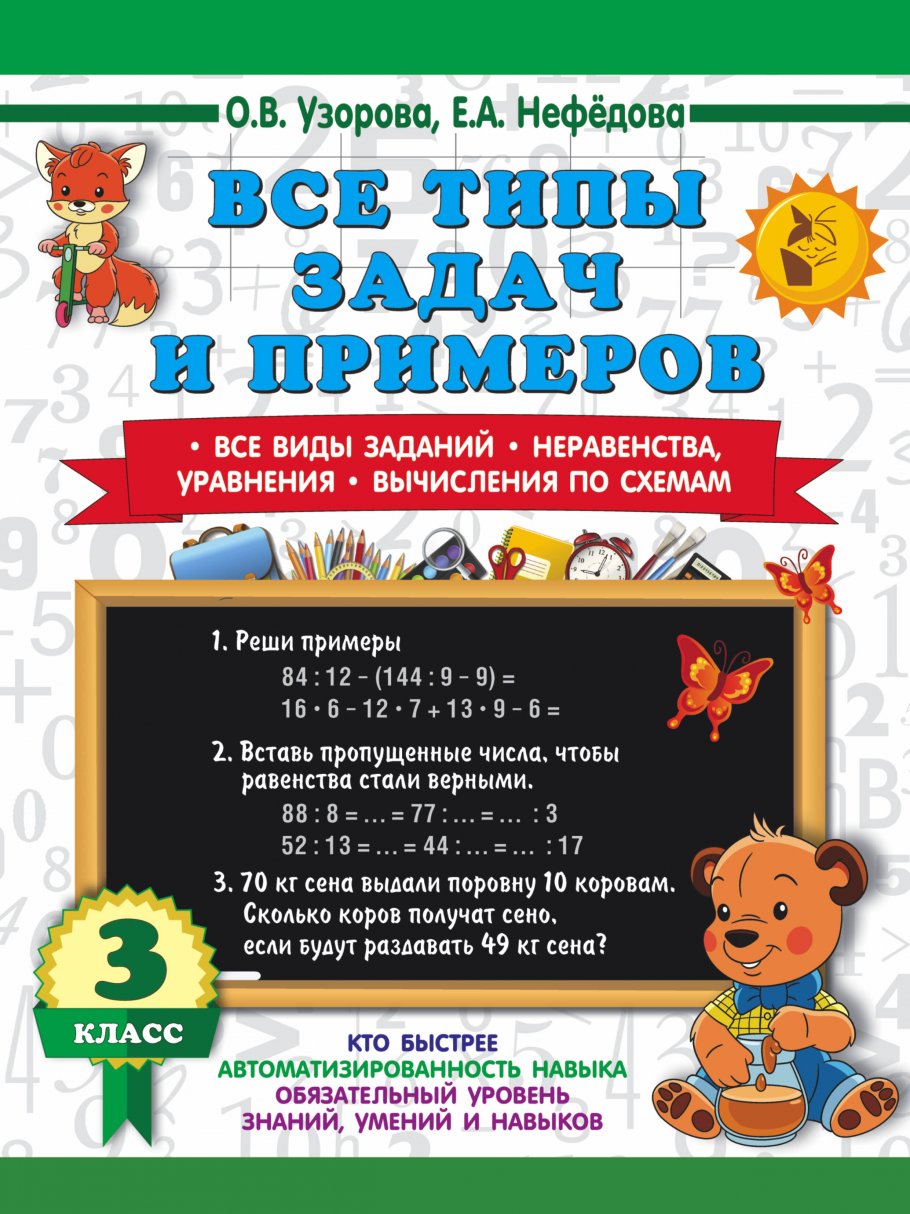 О.В. Узорова, Е.А. Нефёдова

ВСЕ ТИПЫ ЗАДАЧ И ПРИМЕРОВ

• ВСЕ ВИДЫ ЗАДАНИЙ • НЕРАВЕНСТВА, УРАВНЕНИЯ • ВЫЧИСЛЕНИЯ ПО СХЕМАМ

1. Реши примеры
$84 : 12 - (144 : 9 - 9) =$
$16 \cdot 6 - 12 \cdot 7 + 13 \cdot 9 - 6 =$

2. Вставь пропущенные числа, чтобы равенства стали верными.
$88 : 8 = ... = 77 : ... = ... : 3$
$52 : 13 = ... = 44 : ... = ... : 17$

3. 70 кг сена выдали поровну 10 коровам. Сколько коров получат сено, если будут раздавать 49 кг сена?

3
КЛАСС

КТО БЫСТРЕЕ
АВТОМАТИЗИРОВАННОСТЬ НАВЫКА
ОБЯЗАТЕЛЬНЫЙ УРОВЕНЬ
ЗНАНИЙ, УМЕНИЙ И НАВЫКОВ